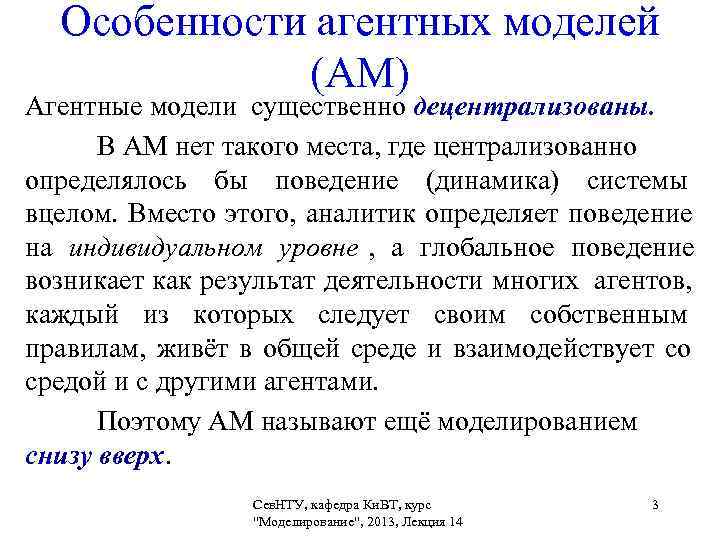 Особенности агентных моделей (АМ)

Агентные модели существенно децентрализованы.

В АМ нет такого места, где централизованно определялось бы поведение (динамика) системы вцелом. Вместо этого, аналитик определяет поведение на индивидуальном уровне , а глобальное поведение возникает как результат деятельности многих агентов, каждый из которых следует своим собственным правилам, живёт в общей среде и взаимодействует со средой и с другими агентами.

Поэтому АМ называют ещё моделированием снизу вверх.

СевНТУ, кафедра КиВТ, курс "Моделирование", 2013, Лекция 14

3